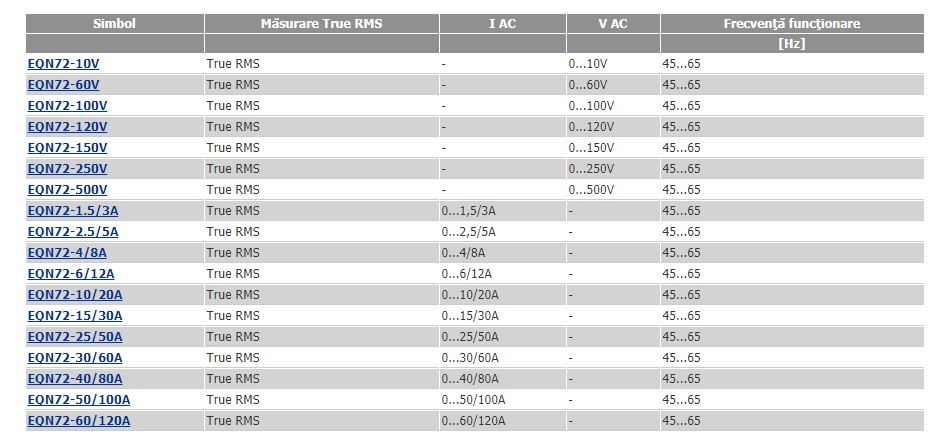 | Simbol | Măsurare True RMS | I AC | V AC | Frecvenţă funcţionare |
|---|---|---|---|---|
| | | | | [Hz] |
| EQN72-10V | True RMS | - | 0...10V | 45...65 |
| EQN72-60V | True RMS | - | 0...60V | 45...65 |
| EQN72-100V | True RMS | - | 0...100V | 45...65 |
| EQN72-120V | True RMS | - | 0...120V | 45...65 |
| EQN72-150V | True RMS | - | 0...150V | 45...65 |
| EQN72-250V | True RMS | - | 0...250V | 45...65 |
| EQN72-500V | True RMS | - | 0...500V | 45...65 |
| EQN72-1.5/3A | True RMS | 0...1,5/3A | - | 45...65 |
| EQN72-2.5/5A | True RMS | 0...2,5/5A | - | 45...65 |
| EQN72-4/8A | True RMS | 0...4/8A | - | 45...65 |
| EQN72-6/12A | True RMS | 0...6/12A | - | 45...65 |
| EQN72-10/20A | True RMS | 0...10/20A | - | 45...65 |
| EQN72-15/30A | True RMS | 0...15/30A | - | 45...65 |
| EQN72-25/50A | True RMS | 0...25/50A | - | 45...65 |
| EQN72-30/60A | True RMS | 0...30/60A | - | 45...65 |
| EQN72-40/80A | True RMS | 0...40/80A | - | 45...65 |
| EQN72-50/100A | True RMS | 0...50/100A | - | 45...65 |
| EQN72-60/120A | True RMS | 0...60/120A | - | 45...65 |